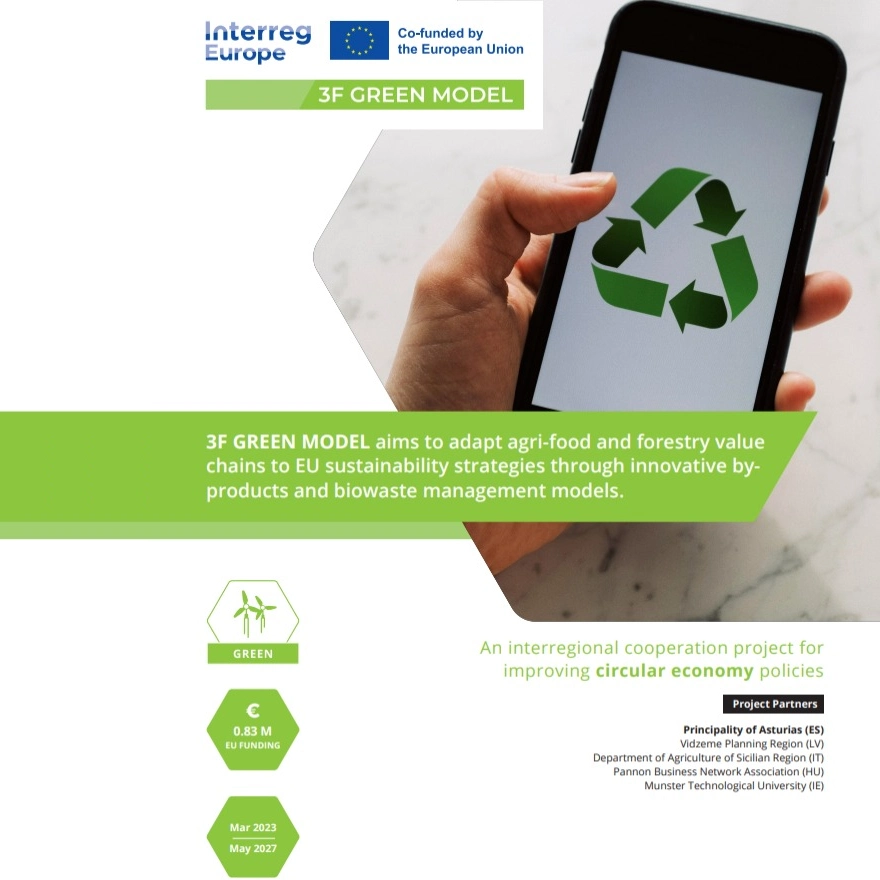 Interreg Europe

Co-funded by the European Union

3F GREEN MODEL

3F GREEN MODEL aims to adapt agri-food and forestry value chains to EU sustainability strategies through innovative by-products and biowaste management models.

GREEN

€
0.83 M
EU FUNDING

Mar 2023
May 2027

An interregional cooperation project for improving circular economy policies

Project Partners

Principality of Asturias (ES)
Vidzeme Planning Region (LV)
Department of Agriculture of Sicilian Region (IT)
Pannon Business Network Association (HU)
Munster Technological University (IE)